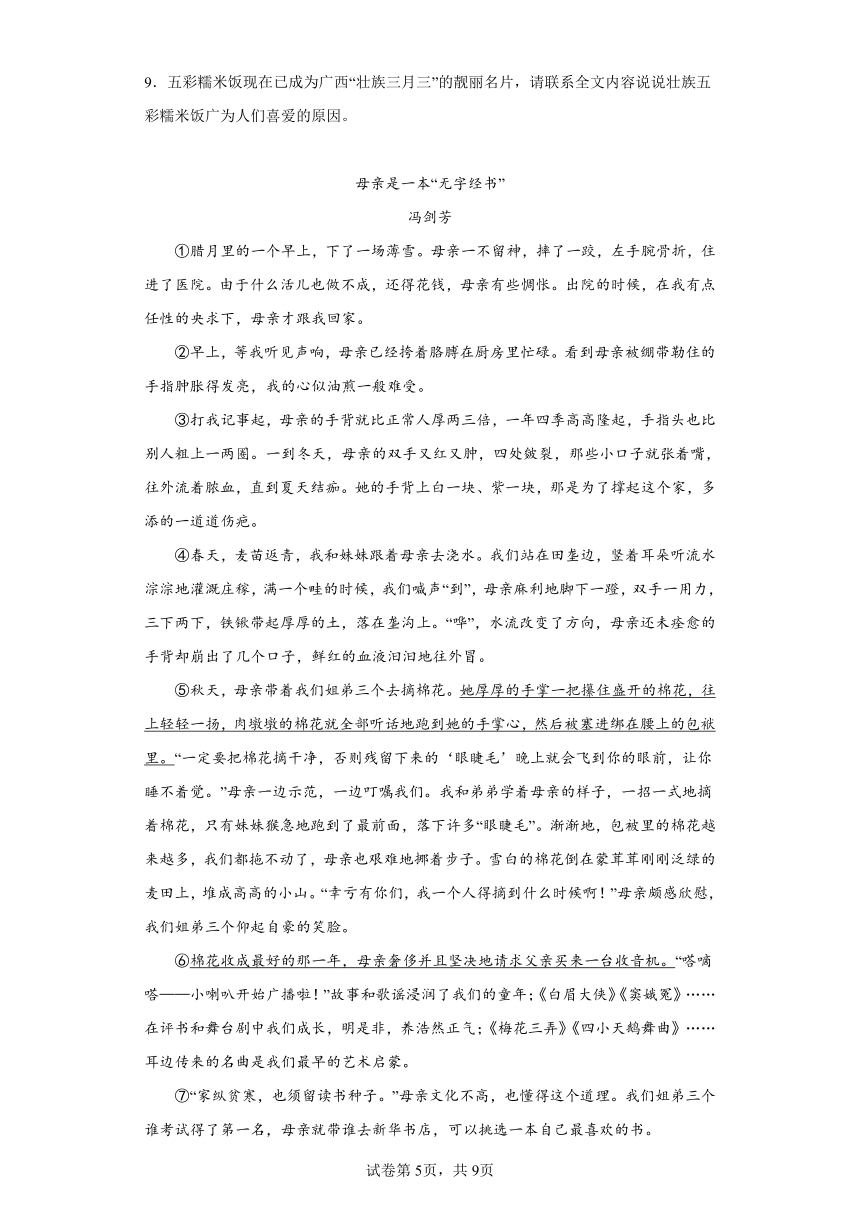 9．五彩糯米饭现在已成为广西“壮族三月三”的靓丽名片，请联系全文内容说说壮族五彩糯米饭广为人们喜爱的原因。

母亲是一本“无字经书”

冯剑芳

①腊月里的一个早上，下了一场薄雪。母亲一不留神，摔了一跤，左手腕骨折，住进了医院。由于什么活儿也做不成，还得花钱，母亲有些惆怅。出院的时候，在我有点任性的央求下，母亲才跟我回家。

②早上，等我听见声响，母亲已经挎着胳膊在厨房里忙碌。看到母亲被绷带勒住的手指肿胀得发亮，我的心似油煎一般难受。

③打我记事起，母亲的手背就比正常人厚两三倍，一年四季高高隆起，手指头也比别人粗上一两圈。一到冬天，母亲的双手又红又肿，四处皴裂，那些小口子就张着嘴，往外流着脓血，直到夏天结痂。她的手背上白一块、紫一块，那是为了撑起这个家，多添的一道道伤疤。

④春天，麦苗返青，我和妹妹跟着母亲去浇水。我们站在田垄边，竖着耳朵听流水淙淙地灌溉庄稼，满一个畦的时候，我们喊声“到”，母亲麻利地脚下一蹬，双手一用力，三下两下，铁锨带起厚厚的土，落在垄沟上。“哗”，水流改变了方向，母亲还未痊愈的手背却崩出了几个口子，鲜红的血液汩汩地往外冒。

⑤秋天，母亲带着我们姐弟三个去摘棉花。她厚厚的手掌一把攥住盛开的棉花，往上轻轻一扬，肉墩墩的棉花就全部听话地跑到她的手掌心，然后被塞进绑在腰上的包袱里。“一定要把棉花摘干净，否则残留下来的‘眼睫毛’晚上就会飞到你的眼前，让你睡不着觉。”母亲一边示范，一边叮嘱我们。我和弟弟学着母亲的样子，一招一式地摘着棉花，只有妹妹猴急地跑到了最前面，落下许多“眼睫毛”。渐渐地，包袱里的棉花越来越多，我们都拖不动了，母亲也艰难地挪着步子。雪白的棉花倒在蒙茸茸刚刚泛绿的麦田上，堆成高高的小山。“幸亏有你们，我一个人得摘到什么时候啊！”母亲颇感欣慰，我们姐弟三个仰起自豪的笑脸。

⑥棉花收成最好的那一年，母亲奢侈并且坚决地请求父亲买来一台收音机。“嗒嘀嗒——小喇叭开始广播啦！”故事和歌谣浸润了我们的童年；《白眉大侠》《窦娥冤》……在评书和舞台剧中我们成长，明是非，养浩然正气；《梅花三弄》《四小天鹅舞曲》……耳边传来的名曲是我们最早的艺术启蒙。

⑦“家纵贫寒，也须留读书种子。”母亲文化不高，也懂得这个道理。我们姐弟三个谁考试得了第一名，母亲就带谁去新华书店，可以挑选一本自己最喜欢的书。

试卷第5页，共9页